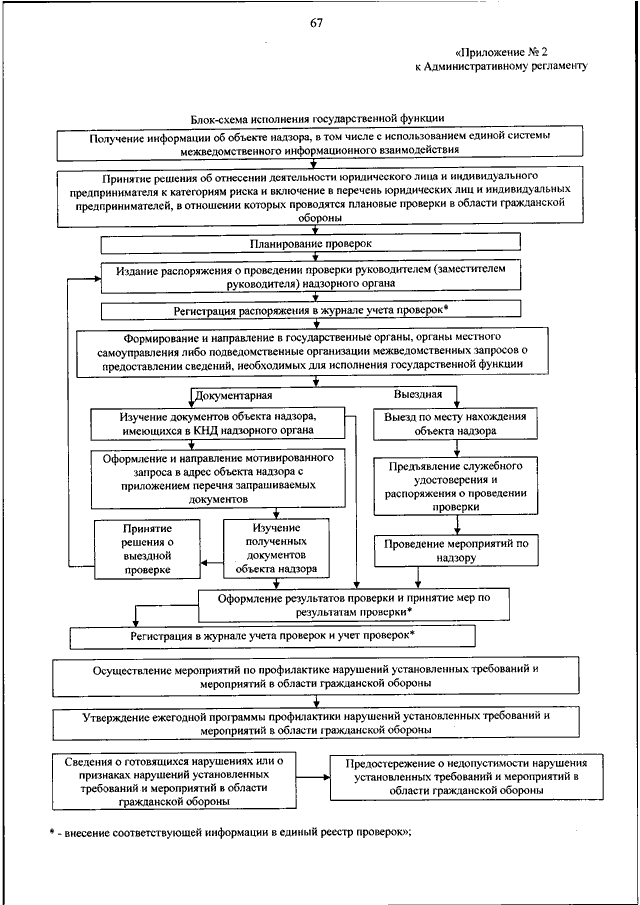 67

«Приложение № 2
к Административному регламенту

Блок-схема исполнения государственной функции

Получение информации об объекте надзора, в том числе с использованием единой системы межведомственного информационного взаимодействия

Принятие решения об отнесении деятельности юридического лица и индивидуального предпринимателя к категориям риска и включение в перечень юридических лиц и индивидуальных предпринимателей, в отношении которых проводятся плановые проверки в области гражданской обороны

Планирование проверок

Издание распоряжения о проведении проверки руководителем (заместителем руководителя) надзорного органа

Регистрация распоряжения в журнале учета проверок*

Формирование и направление в государственные органы, органы местного самоуправления либо подведомственные организации межведомственных запросов о предоставлении сведений, необходимых для исполнения государственной функции

Документарная

Выездная

Изучение документов объекта надзора, имеющихся в КНД надзорного органа

Оформление и направление мотивированного запроса в адрес объекта надзора с приложением перечня запрашиваемых документов

Принятие решения о выездной проверке

Изучение полученных документов объекта надзора

Выезд по месту нахождения объекта надзора

Предъявление служебного удостоверения и распоряжения о проведении проверки

Проведение мероприятий по надзору

Оформление результатов проверки и принятие мер по результатам проверки*

Регистрация в журнале учета проверок и учет проверок*

Осуществление мероприятий по профилактике нарушений установленных требований и мероприятий в области гражданской обороны

Утверждение ежегодной программы профилактики нарушений установленных требований и мероприятий в области гражданской обороны

Сведения о готовящихся нарушениях или о признаках нарушений установленных требований и мероприятий в области гражданской обороны

Предостережение о недопустимости нарушения установленных требований и мероприятий в области гражданской обороны

* - внесение соответствующей информации в единый реестр проверок»;